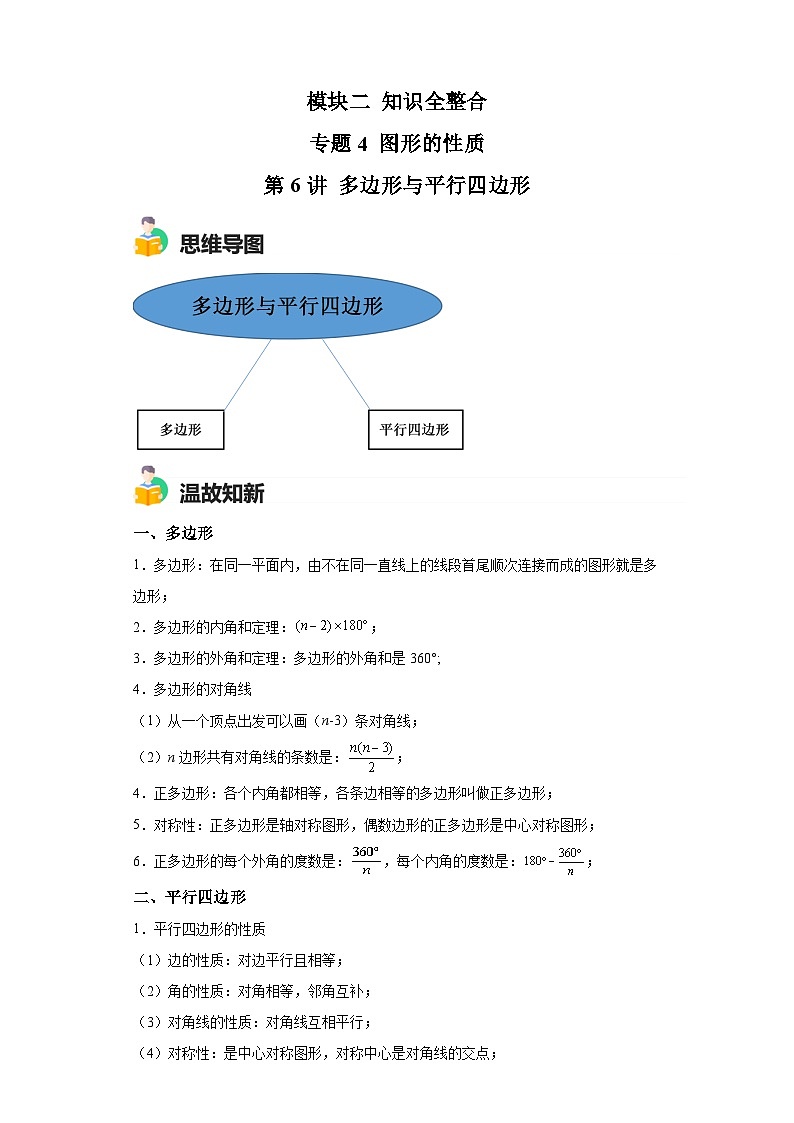 模块二 知识全整合

专题 4 图形的性质

第 6 讲 多边形与平行四边形

思维导图

多边形与平行四边形

多边形

平行四边形

温故知新

一、多边形

1．多边形：在同一平面内，由不在同一直线上的线段首尾顺次连接而成的图形就是多边形；

2．多边形的内角和定理：$(n-2)\times180°$；

3．多边形的外角和定理：多边形的外角和是 360°;

4．多边形的对角线

（1）从一个顶点出发可以画（$n$-3）条对角线；

（2）$n$ 边形共有对角线的条数是：$\frac{n(n-3)}{2}$；

4．正多边形：各个内角都相等，各条边相等的多边形叫做正多边形；

5．对称性：正多边形是轴对称图形，偶数边形的正多边形是中心对称图形；

6．正多边形的每个外角的度数是：$\frac{360°}{n}$，每个内角的度数是：$180°-\frac{360°}{n}$；

二、平行四边形

1．平行四边形的性质

（1）边的性质：对边平行且相等；

（2）角的性质：对角相等，邻角互补；

（3）对角线的性质：对角线互相平行；

（4）对称性：是中心对称图形，对称中心是对角线的交点；